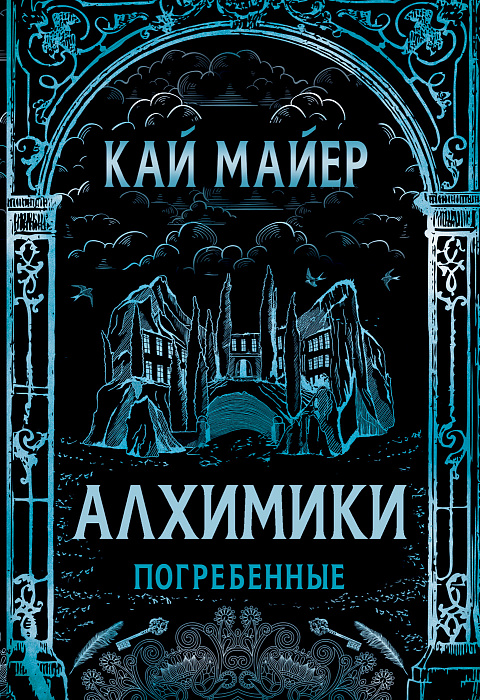 КАЙ МАЙЕР

АЛХИМИКИ

ПОГРЕБЕННЫЕ